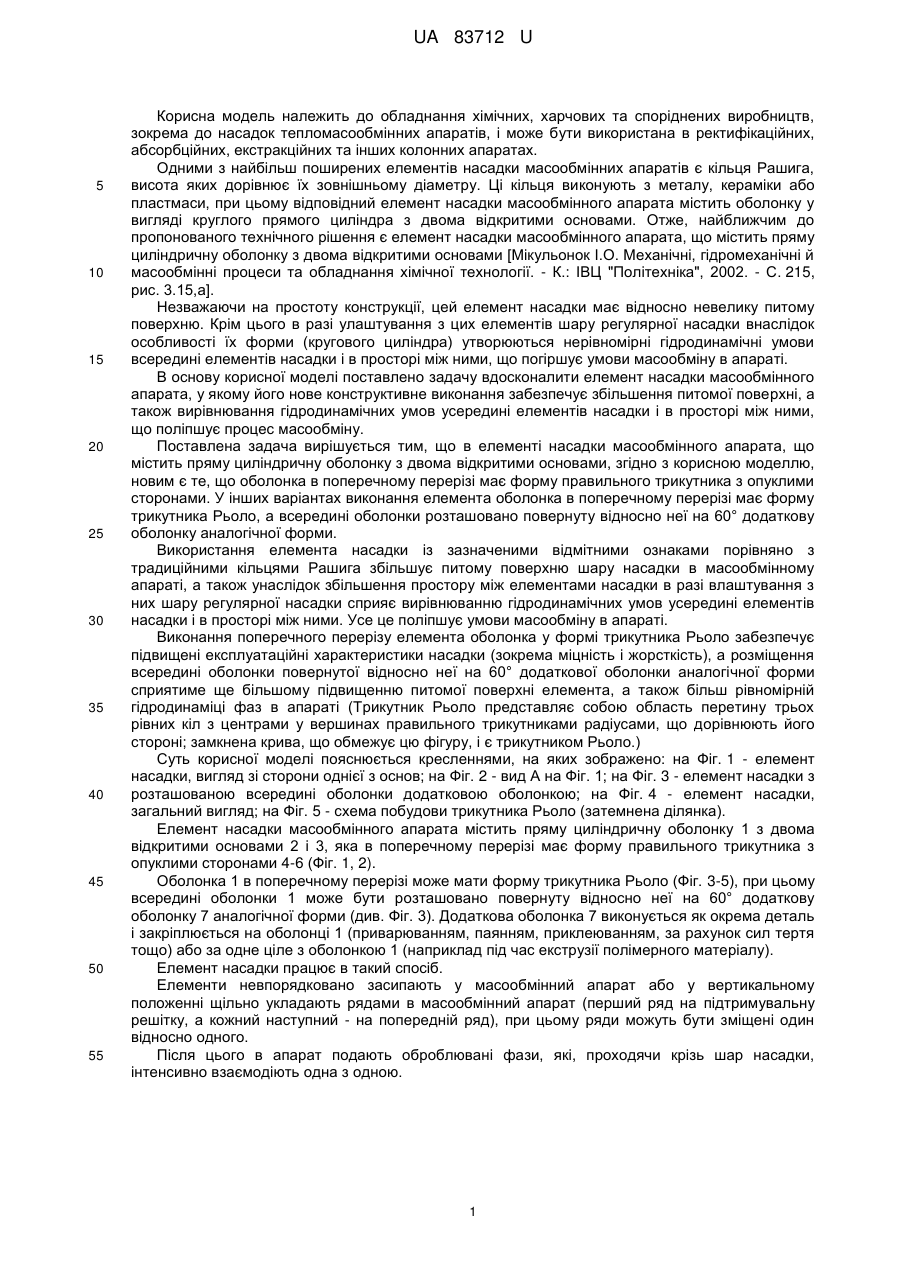 UA 83712 U

Корисна модель належить до обладнання хімічних, харчових та споріднених виробництв, зокрема до насадок тепломасообмінних апаратів, і може бути використана в ректифікаційних, абсорбційних, екстракційних та інших колонних апаратах.

Одними з найбільш поширених елементів насадки масообмінних апаратів є кільця Рашига, висота яких дорівнює їх зовнішньому діаметру. Ці кільця виконують з металу, кераміки або пластмаси, при цьому відповідний елемент насадки масообмінного апарата містить оболонку у вигляді круглого прямого циліндра з двома відкритими основами. Отже, найближчим до пропонованого технічного рішення є елемент насадки масообмінного апарата, що містить пряму циліндричну оболонку з двома відкритими основами [Мікульонок І.О. Механічні, гідромеханічні й масообмінні процеси та обладнання хімічної технології. - К.: ІВЦ "Політехніка", 2002. - С. 215, рис. 3.15,а].

Незважаючи на простоту конструкції, цей елемент насадки має відносно невелику питому поверхню. Крім цього в разі улаштування з цих елементів шару регулярної насадки внаслідок особливості їх форми (кругового циліндра) утворюються нерівномірні гідродинамічні умови всередині елементів насадки і в просторі між ними, що погіршує умови масообміну в апараті.

В основу корисної моделі поставлено задачу вдосконалити елемент насадки масообмінного апарата, у якому його нове конструктивне виконання забезпечує збільшення питомої поверхні, а також вирівнювання гідродинамічних умов усередині елементів насадки і в просторі між ними, що поліпшує процес масообміну.

Поставлена задача вирішується тим, що в елементі насадки масообмінного апарата, що містить пряму циліндричну оболонку з двома відкритими основами, згідно з корисною моделлю, новим є те, що оболонка в поперечному перерізі має форму правильного трикутника з опуклими сторонами. У інших варіантах виконання елемента оболонка в поперечному перерізі має форму трикутника Рьоло, а всередині оболонки розташовано повернуту відносно неї на 60° додаткову оболонку аналогічної форми.

Використання елемента насадки із зазначеними відмітними ознаками порівняно з традиційними кільцями Рашига збільшує питому поверхню шару насадки в масообмінному апараті, а також унаслідок збільшення простору між елементами насадки в разі влаштування з них шару регулярної насадки сприяє вирівнюванню гідродинамічних умов усередині елементів насадки і в просторі між ними. Усе це поліпшує умови масообміну в апараті.

Виконання поперечного перерізу елемента оболонка у формі трикутника Рьоло забезпечує підвищені експлуатаційні характеристики насадки (зокрема міцність і жорсткість), а розміщення всередині оболонки повернутої відносно неї на 60° додаткової оболонки аналогічної форми сприятиме ще більшому підвищенню питомої поверхні елемента, а також більш рівномірній гідродинаміці фаз в апараті (Трикутник Рьоло представляє собою область перетину трьох рівних кіл з центрами у вершинах правильного трикутниками радіусами, що дорівнюють його стороні; замкнена крива, що обмежує цю фігуру, і є трикутником Рьоло.)

Суть корисної моделі пояснюється кресленнями, на яких зображено: на Фіг. 1 - елемент насадки, вигляд зі сторони однієї з основ; на Фіг. 2 - вид А на Фіг. 1; на Фіг. 3 - елемент насадки з розташованою всередині оболонки додатковою оболонкою; на Фіг. 4 - елемент насадки, загальний вигляд; на Фіг. 5 - схема побудови трикутника Рьоло (затемнена ділянка).

Елемент насадки масообмінного апарата містить пряму циліндричну оболонку 1 з двома відкритими основами 2 і 3, яка в поперечному перерізі має форму правильного трикутника з опуклими сторонами 4-6 (Фіг. 1, 2).

Оболонка 1 в поперечному перерізі може мати форму трикутника Рьоло (Фіг. 3-5), при цьому всередині оболонки 1 може бути розташовано повернуту відносно неї на 60° додаткову оболонку 7 аналогічної форми (див. Фіг. 3). Додаткова оболонка 7 виконується як окрема деталь і закріплюється на оболонці 1 (приварюванням, паянням, приклеюванням, за рахунок сил тертя тощо) або за одне ціле з оболонкою 1 (наприклад під час екструзії полімерного матеріалу).

Елемент насадки працює в такий спосіб.

Елементи невпорядковано засипають у масообмінний апарат або у вертикальному положенні щільно укладають рядами в масообмінний апарат (перший ряд на підтримувальну решітку, а кожний наступний - на попередній ряд), при цьому ряди можуть бути зміщені один відносно одного.

Після цього в апарат подають оброблювані фази, які, проходячи крізь шар насадки, інтенсивно взаємодіють одна з одною.

5
10
15
20
25
30
35
40
45
50
55

1